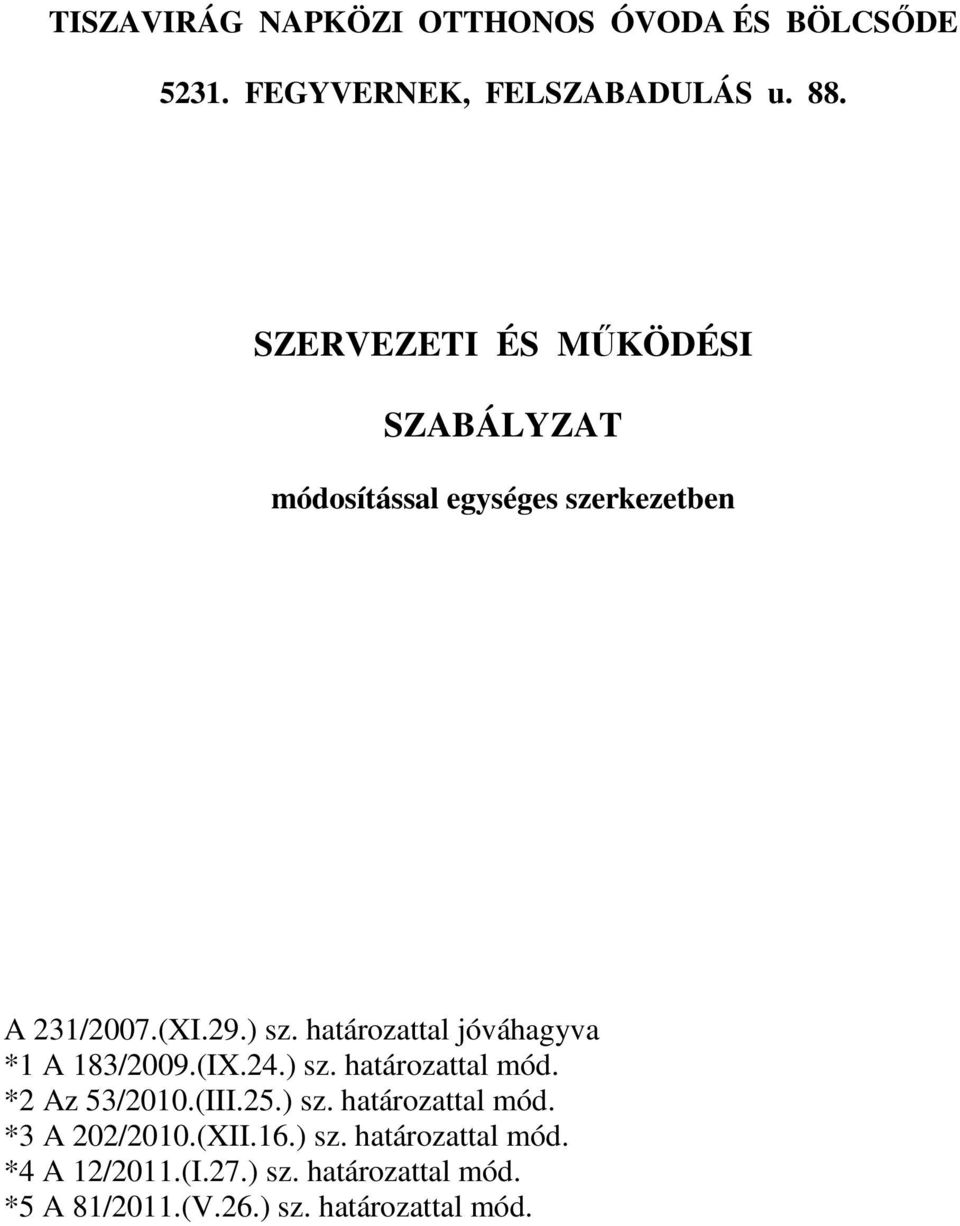 TISZAVIRÁG NAPKÖZI OTTHONOS ÓVODA ÉS BÖLCSŐDE

5231. FEGYVERNEK, FELSZABADULÁS u. 88.

SZERVEZETI ÉS MŰKÖDÉSI

SZABÁLYZAT

módosítással egységes szerkezetben

A 231/2007.(XI.29.) sz. határozattal jóváhagyva
*1 A 183/2009.(IX.24.) sz. határozattal mód.
*2 Az 53/2010.(III.25.) sz. határozattal mód.
*3 A 202/2010.(XII.16.) sz. határozattal mód.
*4 A 12/2011.(I.27.) sz. határozattal mód.
*5 A 81/2011.(V.26.) sz. határozattal mód.